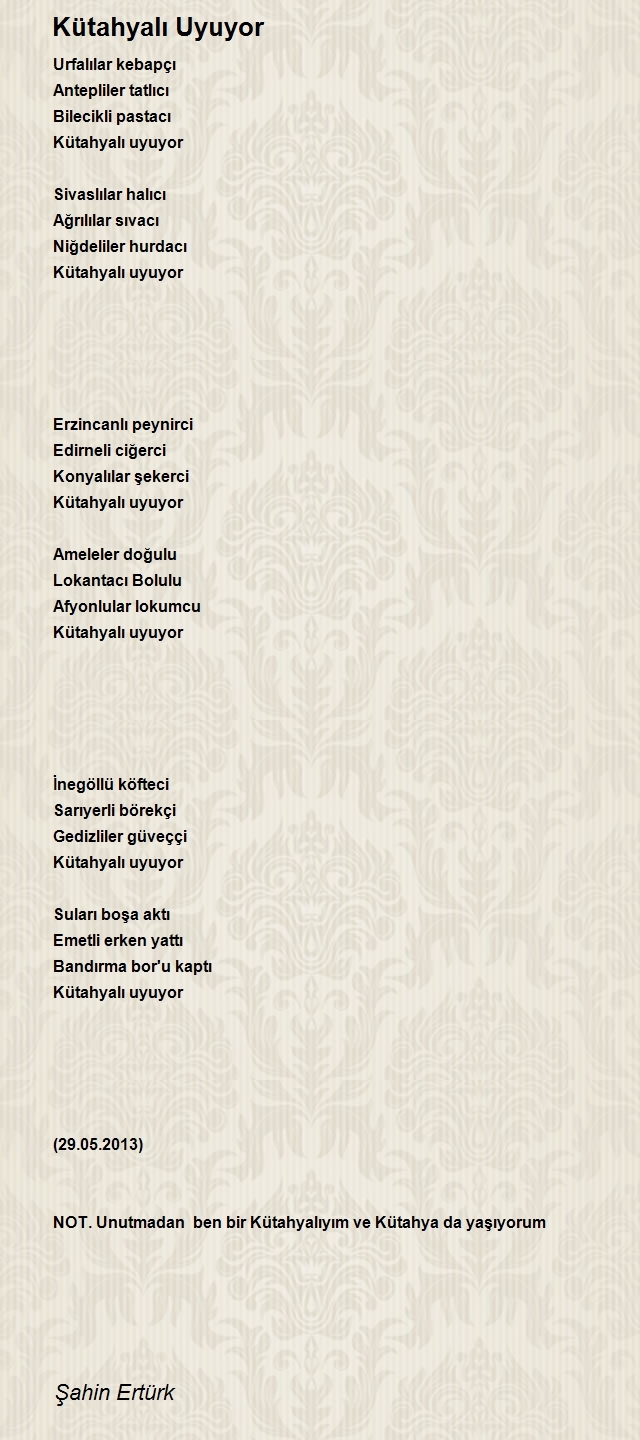 Kütahyalı Uyuyor

Urfalılar kebapçı
Antepliler tatlıcı
Bilecikli pastacı
Kütahyalı uyuyor

Sivaslılar halıcı
Ağrılılar sıvacı
Niğdeliler hurdacı
Kütahyalı uyuyor

Erzincanlı peynirci
Edirneli ciğerci
Konyalılar şekerci
Kütahyalı uyuyor

Ameleler doğulu
Lokantacı Bolulu
Afyonlular lokumcu
Kütahyalı uyuyor

İnegöllü köfteci
Sarıyerli börekçi
Gedizliler güveççi
Kütahyalı uyuyor

Suları boşa aktı
Emetli erken yattı
Bandırma bor'u kaptı
Kütahyalı uyuyor

(29.05.2013)

NOT. Unutmadan ben bir Kütahyalıyım ve Kütahya da yaşıyorum

Şahin Ertürk